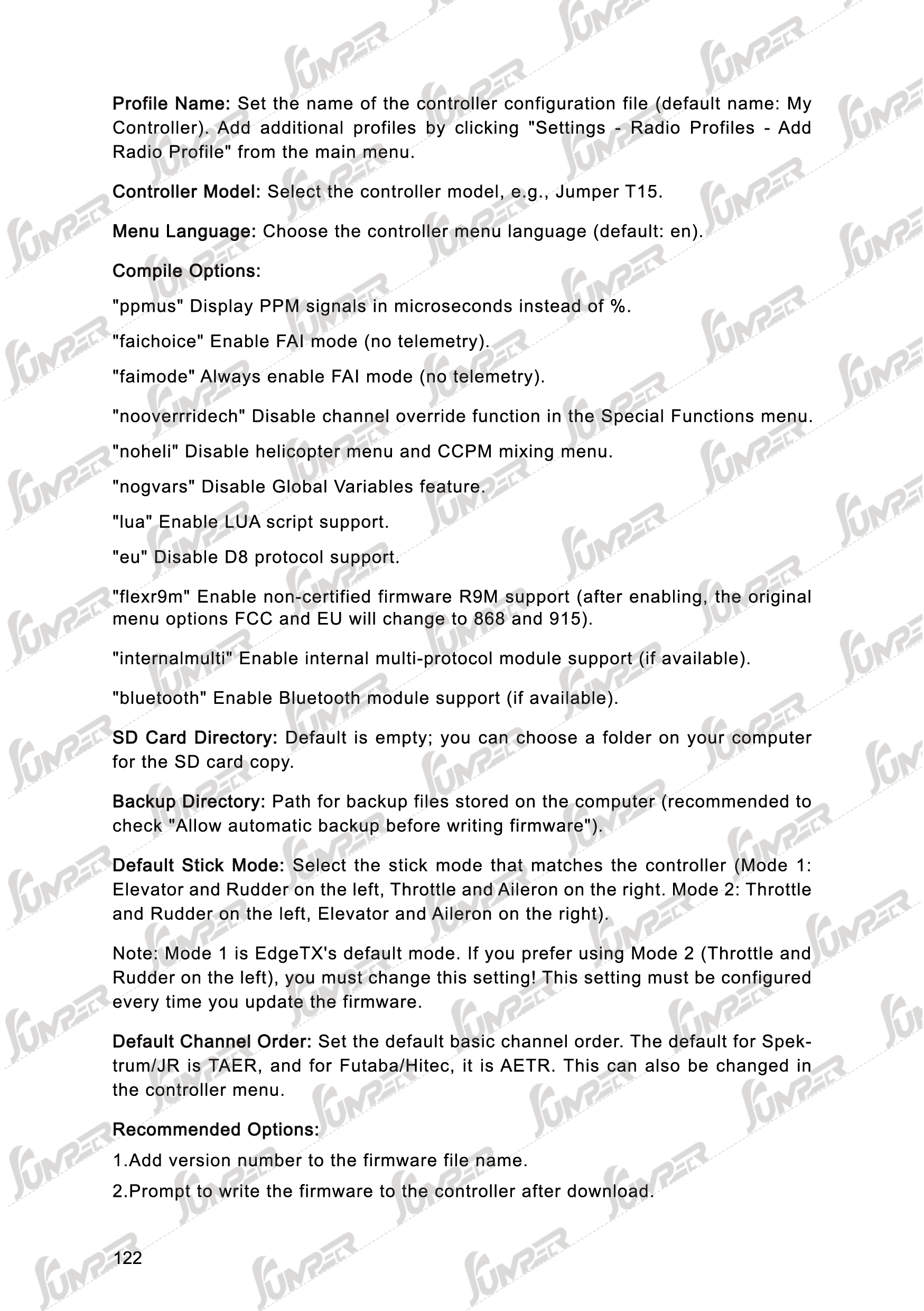 Profile Name: Set the name of the controller configuration file (default name: My Controller). Add additional profiles by clicking "Settings - Radio Profiles - Add Radio Profile" from the main menu.

Controller Model: Select the controller model, e.g., Jumper T15.

Menu Language: Choose the controller menu language (default: en).

Compile Options:

"ppmus" Display PPM signals in microseconds instead of %.

"faichoice" Enable FAI mode (no telemetry).

"faimode" Always enable FAI mode (no telemetry).

"nooverrridech" Disable channel override function in the Special Functions menu.

"noheli" Disable helicopter menu and CCPM mixing menu.

"nogvars" Disable Global Variables feature.

"lua" Enable LUA script support.

"eu" Disable D8 protocol support.

"flexr9m" Enable non-certified firmware R9M support (after enabling, the original menu options FCC and EU will change to 868 and 915).

"internalmulti" Enable internal multi-protocol module support (if available).

"bluetooth" Enable Bluetooth module support (if available).

SD Card Directory: Default is empty; you can choose a folder on your computer for the SD card copy.

Backup Directory: Path for backup files stored on the computer (recommended to check "Allow automatic backup before writing firmware").

Default Stick Mode: Select the stick mode that matches the controller (Mode 1: Elevator and Rudder on the left, Throttle and Aileron on the right. Mode 2: Throttle and Rudder on the left, Elevator and Aileron on the right).

Note: Mode 1 is EdgeTX's default mode. If you prefer using Mode 2 (Throttle and Rudder on the left), you must change this setting! This setting must be configured every time you update the firmware.

Default Channel Order: Set the default basic channel order. The default for Spektrum/JR is TAER, and for Futaba/Hitec, it is AETR. This can also be changed in the controller menu.

Recommended Options:

1.Add version number to the firmware file name.

2.Prompt to write the firmware to the controller after download.

122